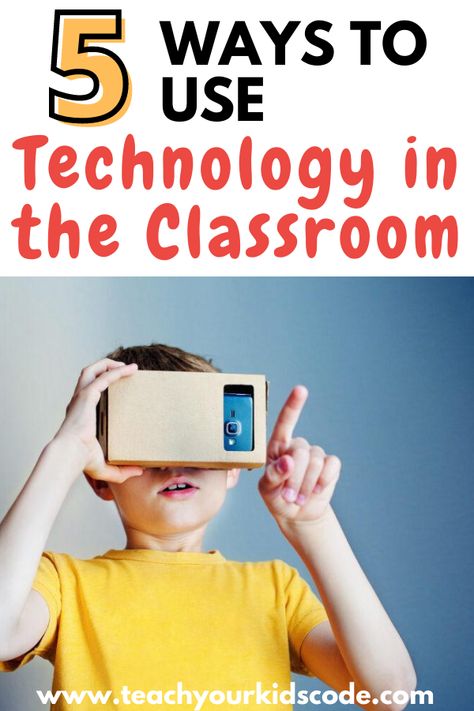 5 WAYS TO USE

Technology in the Classroom

www.teachyourkidscode.com